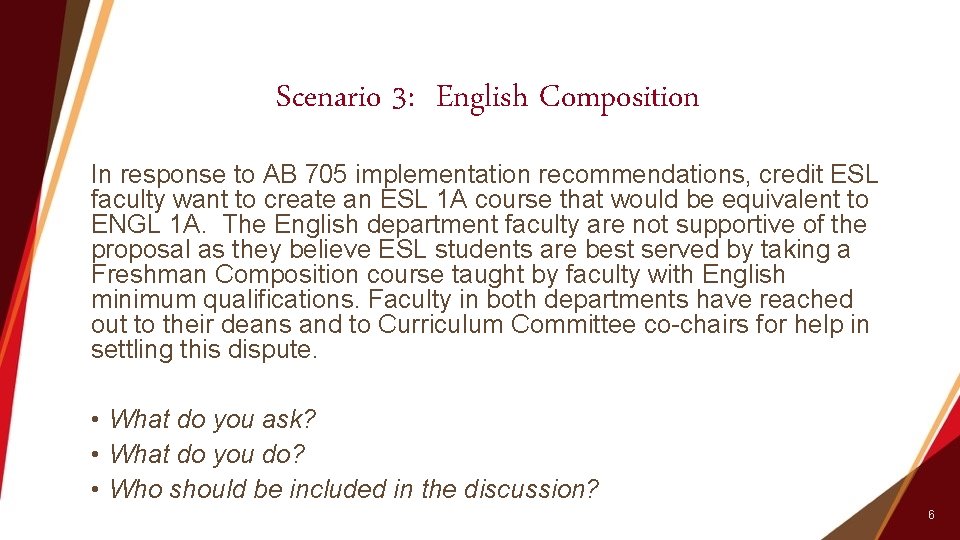 Scenario 3: English Composition

In response to AB 705 implementation recommendations, credit ESL faculty want to create an ESL 1A course that would be equivalent to ENGL 1A. The English department faculty are not supportive of the proposal as they believe ESL students are best served by taking a Freshman Composition course taught by faculty with English minimum qualifications. Faculty in both departments have reached out to their deans and to Curriculum Committee co-chairs for help in settling this dispute.

• What do you ask?
• What do you do?
• Who should be included in the discussion?

6